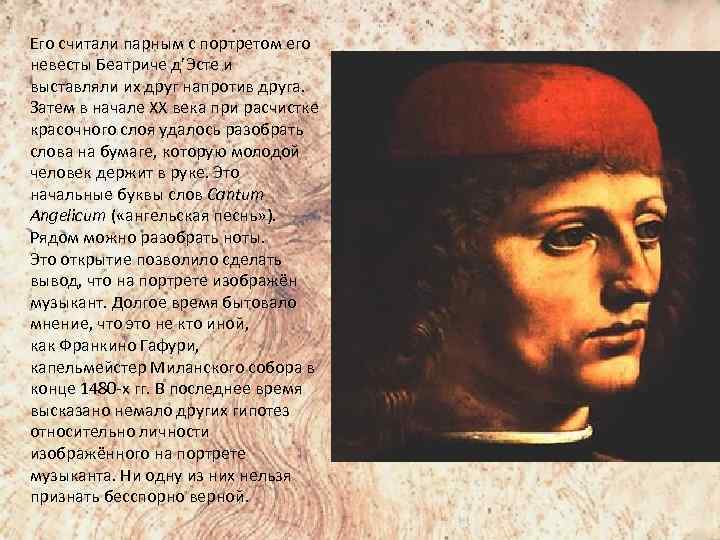 Его считали парным с портретом его невесты Беатриче д'Эсте и выставляли их друг напротив друга. Затем в начале XX века при расчистке красочного слоя удалось разобрать слова на бумаге, которую молодой человек держит в руке. Это начальные буквы слов Cantum Angelicum («ангельская песнь»). Рядом можно разобрать ноты. Это открытие позволило сделать вывод, что на портрете изображён музыкант. Долгое время бытовало мнение, что это не кто иной, как Франкино Гафури, капельмейстер Миланского собора в конце 1480-х гг. В последнее время высказано немало других гипотез относительно личности изображённого на портрете музыканта. Ни одну из них нельзя признать бесспорно верной.